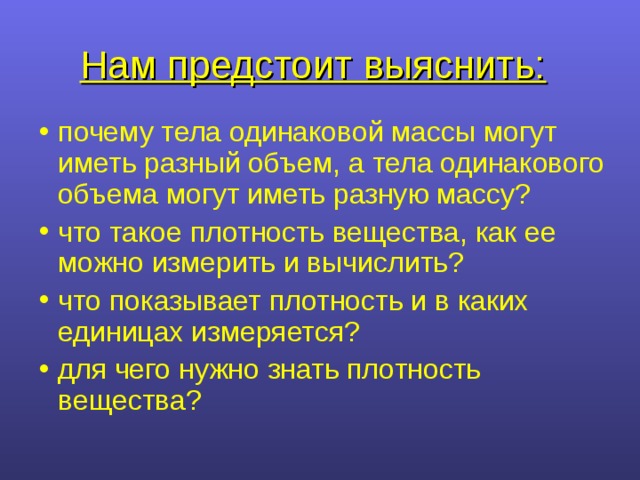 Нам предстоит выяснить:

• почему тела одинаковой массы могут иметь разный объем, а тела одинакового объема могут иметь разную массу?

• что такое плотность вещества, как ее можно измерить и вычислить?

• что показывает плотность и в каких единицах измеряется?

• для чего нужно знать плотность вещества?